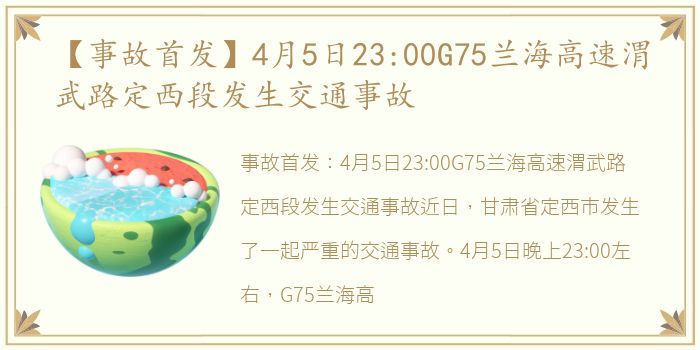 【事故首发】4月5日23:00G75兰海高速渭武路定西段发生交通事故

事故首发：4月5日23:00G75兰海高速渭武路定西段发生交通事故近日，甘肃省定西市发生了一起严重的交通事故。4月5日晚上23:00左右，G75兰海高